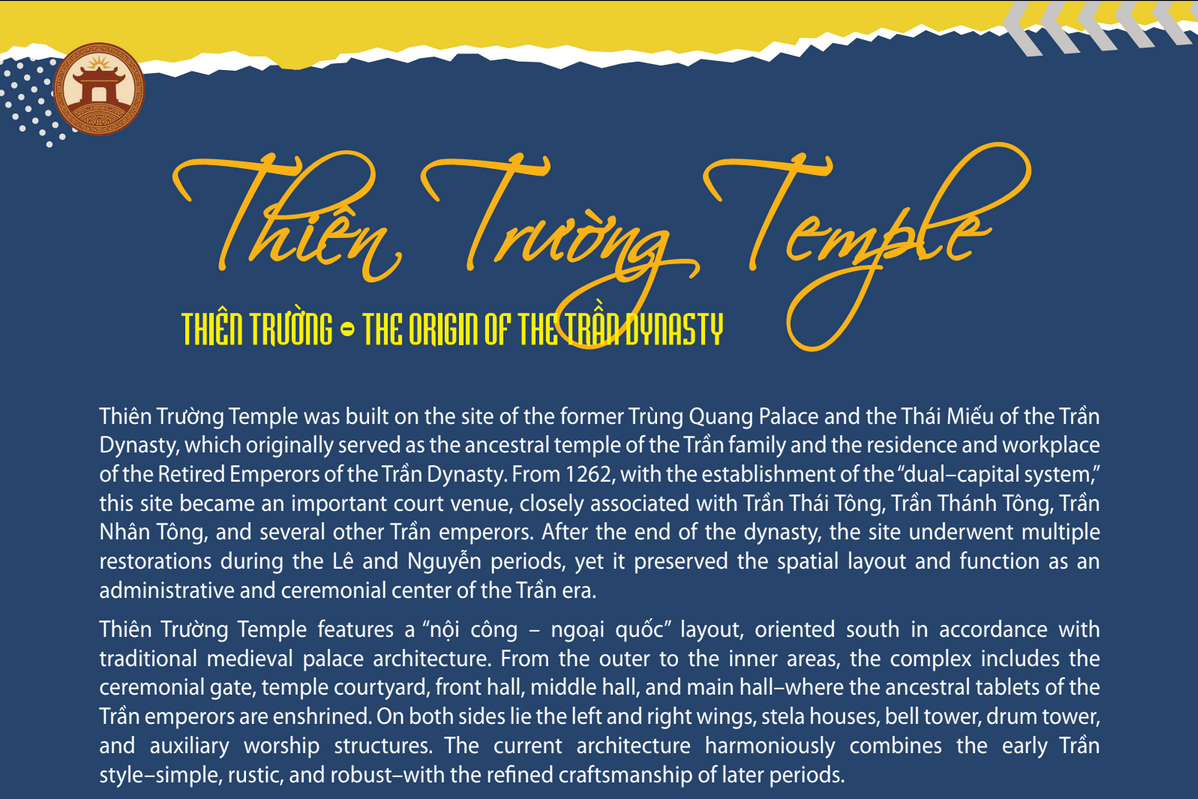 Thiên Trường Temple

THIÊN TRƯỜNG - THE ORIGIN OF THE TRẦN DYNASTY

Thiên Trường Temple was built on the site of the former Trùng Quang Palace and the Thái Miếu of the Trần Dynasty, which originally served as the ancestral temple of the Trần family and the residence and workplace of the Retired Emperors of the Trần Dynasty. From 1262, with the establishment of the "dual–capital system," this site became an important court venue, closely associated with Trần Thái Tông, Trần Thánh Tông, Trần Nhân Tông, and several other Trần emperors. After the end of the dynasty, the site underwent multiple restorations during the Lê and Nguyễn periods, yet it preserved the spatial layout and function as an administrative and ceremonial center of the Trần era.

Thiên Trường Temple features a "nội công – ngoại quốc" layout, oriented south in accordance with traditional medieval palace architecture. From the outer to the inner areas, the complex includes the ceremonial gate, temple courtyard, front hall, middle hall, and main hall–where the ancestral tablets of the Trần emperors are enshrined. On both sides lie the left and right wings, stela houses, bell tower, drum tower, and auxiliary worship structures. The current architecture harmoniously combines the early Trần style–simple, rustic, and robust–with the refined craftsmanship of later periods.